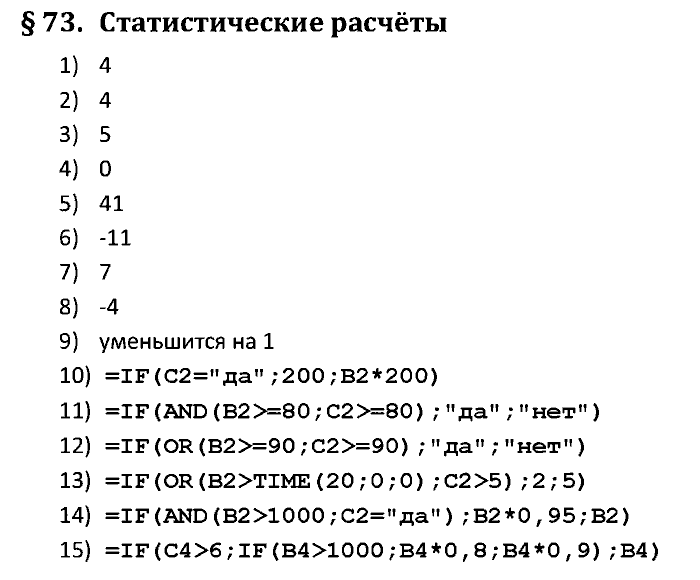 § 73. Статистические расчёты

1) 4
2) 4
3) 5
4) 0
5) 41
6) -11
7) 7
8) -4
9) уменьшится на 1
10) =IF(C2="да";200;B2*200)
11) =IF(AND(B2>=80;C2>=80);"да";"нет")
12) =IF(OR(B2>=90;C2>=90);"да";"нет")
13) =IF(OR(B2>TIME(20;0;0);C2>5);2;5)
14) =IF(AND(B2>1000;C2="да");B2*0,95;B2)
15) =IF(C4>6;IF(B4>1000;B4*0,8;B4*0,9);B4)